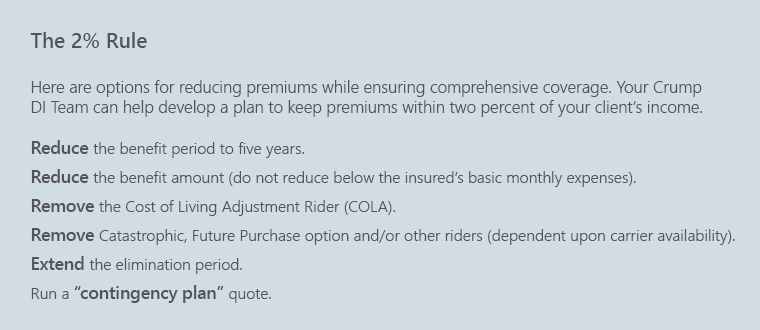 The 2% Rule

Here are options for reducing premiums while ensuring comprehensive coverage. Your Crump DI Team can help develop a plan to keep premiums within two percent of your client's income.

Reduce the benefit period to five years.

Reduce the benefit amount (do not reduce below the insured's basic monthly expenses).

Remove the Cost of Living Adjustment Rider (COLA).

Remove Catastrophic, Future Purchase option and/or other riders (dependent upon carrier availability).

Extend the elimination period.

Run a "contingency plan" quote.